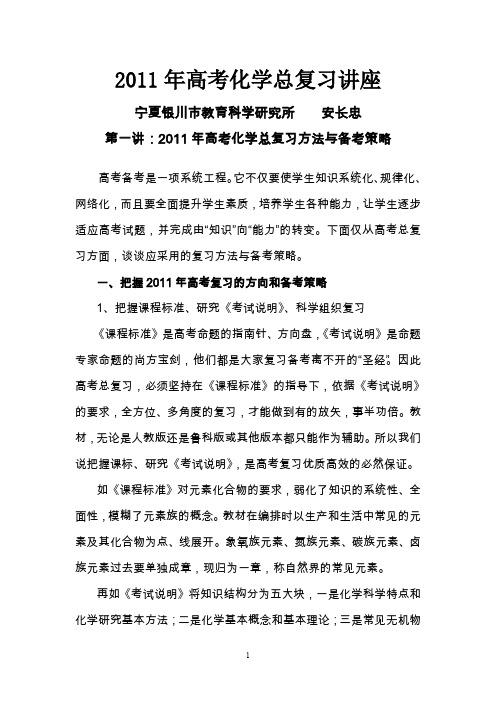 2011年高考化学总复习讲座

宁夏银川市教育科学研究所　安长忠

第一讲：2011年高考化学总复习方法与备考策略

高考备考是一项系统工程。它不仅要使学生知识系统化、规律化、网络化，而且要全面提升学生素质，培养学生各种能力，让学生逐步适应高考试题，并完成由“知识”向“能力”的转变。下面仅从高考总复习方面，谈谈应采用的复习方法与备考策略。

一、把握2011年高考复习的方向和备考策略

1、把握课程标准、研究《考试说明》、科学组织复习

《课程标准》是高考命题的指南针、方向盘，《考试说明》是命题专家命题的尚方宝剑，他们都是大家复习备考离不开的“圣经”。因此高考总复习，必须坚持在《课程标准》的指导下，依据《考试说明》的要求，全方位、多角度的复习，才能做到有的放矢，事半功倍。教材，无论是人教版还是鲁科版或其他版本都只能作为辅助。所以我们说把握课标、研究《考试说明》，是高考复习优质高效的必然保证。

如《课程标准》对元素化合物的要求，弱化了知识的系统性、全面性，模糊了元素族的概念。教材在编排时以生产和生活中常见的元素及其化合物为点、线展开。象氧族元素、氮族元素、碳族元素、卤族元素过去要单独成章，现归为一章，称自然界的常见元素。

再如《考试说明》将知识结构分为五大块，一是化学科学特点和化学研究基本方法；二是化学基本概念和基本理论；三是常见无机物

1